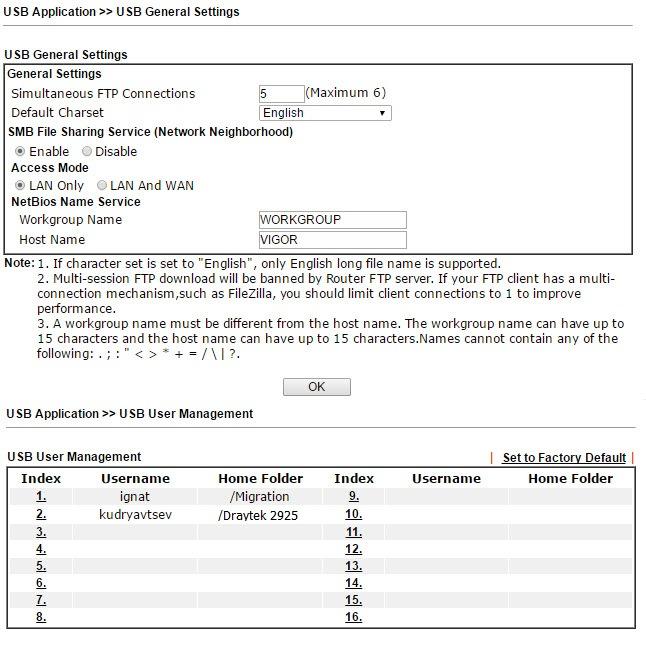 USB Application >> USB General Settings

USB General Settings

General Settings

Simultaneous FTP Connections 5 (Maximum 6)

Default Charset English

SMB File Sharing Service (Network Neighborhood)

Enable Disable

Access Mode

LAN Only LAN And WAN

NetBios Name Service

Workgroup Name WORKGROUP

Host Name VIGOR

Note: 1. If character set is set to "English", only English long file name is supported.
2. Multi-session FTP download will be banned by Router FTP server. If your FTP client has a multi-connection mechanism,such as FileZilla, you should limit client connections to 1 to improve performance.
3. A workgroup name must be different from the host name. The workgroup name can have up to 15 characters and the host name can have up to 15 characters.Names cannot contain any of the following: . ; : " < > * + = / \ | ?.

OK

USB Application >> USB User Management

USB User Management | Set to Factory Default |

| Index | Username | Home Folder | Index | Username | Home Folder |
|---|---|---|---|---|---|
| 1. | ignat | /Migration | 9. | | |
| 2. | kudryavtsev | /Draytek 2925 | 10. | | |
| 3. | | | 11. | | |
| 4. | | | 12. | | |
| 5. | | | 13. | | |
| 6. | | | 14. | | |
| 7. | | | 15. | | |
| 8. | | | 16. | | |